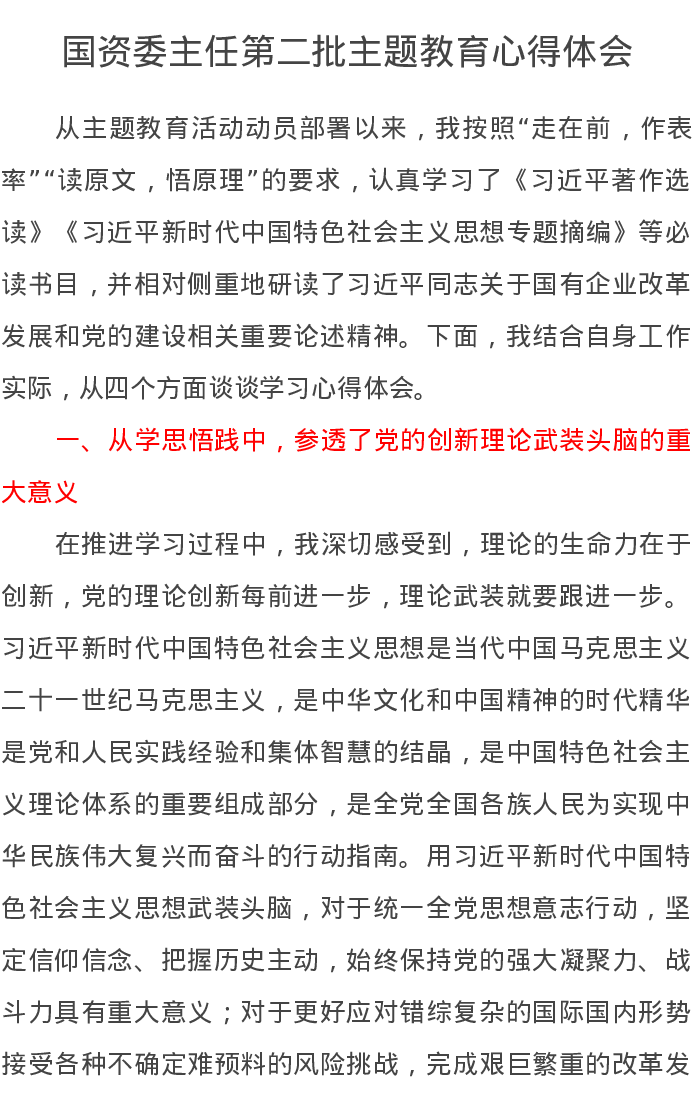 国资委主任第二批主题教育心得体会

从主题教育活动动员部署以来，我按照“走在前，作表率”“读原文，悟原理”的要求，认真学习了《习近平著作选读》《习近平新时代中国特色社会主义思想专题摘编》等必读书目，并相对侧重地研读了习近平同志关于国有企业改革发展和党的建设相关重要论述精神。下面，我结合自身工作实际，从四个方面谈谈学习心得体会。

一、从学思悟践中，参透了党的创新理论武装头脑的重大意义

在推进学习过程中，我深切感受到，理论的生命力在于创新，党的理论创新每前进一步，理论武装就要跟进一步。习近平新时代中国特色社会主义思想是当代中国马克思主义二十一世纪马克思主义，是中华文化和中国精神的时代精华是党和人民实践经验和集体智慧的结晶，是中国特色社会主义理论体系的重要组成部分，是全党全国各族人民为实现中华民族伟大复兴而奋斗的行动指南。用习近平新时代中国特色社会主义思想武装头脑，对于统一全党思想意志行动，坚定信仰信念、把握历史主动，始终保持党的强大凝聚力、战斗力具有重大意义；对于更好应对错综复杂的国际国内形势接受各种不确定难预料的风险挑战，完成艰巨繁重的改革发